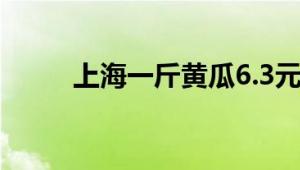 上海一斤黄瓜6.3元